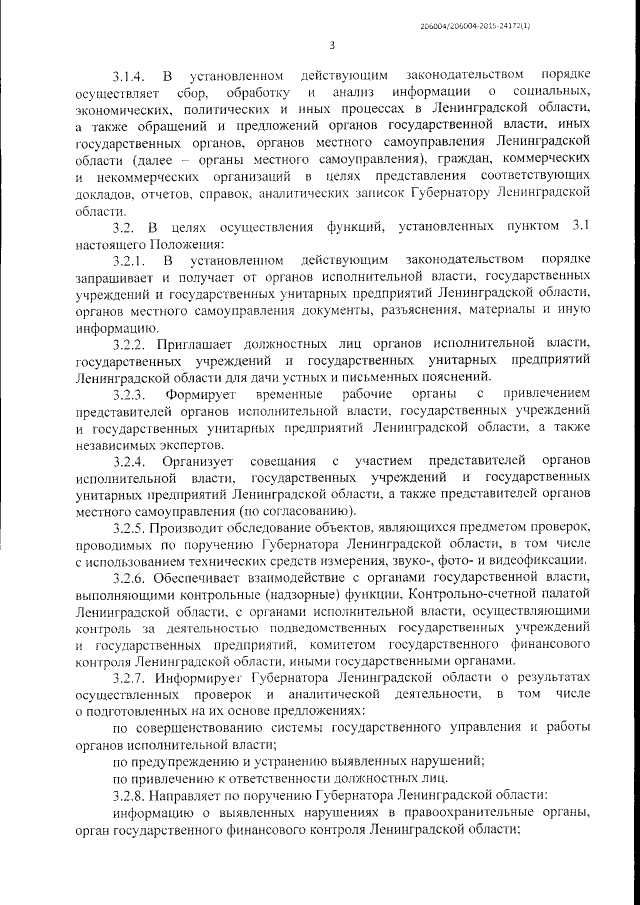 206004/206004-2015-24172(1)

3

3.1.4. В установленном действующим законодательством порядке осуществляет сбор, обработку и анализ информации о социальных, экономических, политических и иных процессах в Ленинградской области, а также обращений и предложений органов государственной власти, иных государственных органов, органов местного самоуправления Ленинградской области (далее – органы местного самоуправления), граждан, коммерческих и некоммерческих организаций в целях представления соответствующих докладов, отчетов, справок, аналитических записок Губернатору Ленинградской области.

3.2. В целях осуществления функций, установленных пунктом 3.1 настоящего Положения:

3.2.1. В установленном действующим законодательством порядке запрашивает и получает от органов исполнительной власти, государственных учреждений и государственных унитарных предприятий Ленинградской области, органов местного самоуправления документы, разъяснения, материалы и иную информацию.

3.2.2. Приглашает должностных лиц органов исполнительной власти, государственных учреждений и государственных унитарных предприятий Ленинградской области для дачи устных и письменных пояснений.

3.2.3. Формирует временные рабочие органы с привлечением представителей органов исполнительной власти, государственных учреждений и государственных унитарных предприятий Ленинградской области, а также независимых экспертов.

3.2.4. Организует совещания с участием представителей органов исполнительной власти, государственных учреждений и государственных унитарных предприятий Ленинградской области, а также представителей органов местного самоуправления (по согласованию).

3.2.5. Производит обследование объектов, являющихся предметом проверок, проводимых по поручению Губернатора Ленинградской области, в том числе с использованием технических средств измерения, звуко-, фото- и видеофиксации.

3.2.6. Обеспечивает взаимодействие с органами государственной власти, выполняющими контрольные (надзорные) функции, Контрольно-счетной палатой Ленинградской области, с органами исполнительной власти, осуществляющими контроль за деятельностью подведомственных государственных учреждений и государственных предприятий, комитетом государственного финансового контроля Ленинградской области, иными государственными органами.

3.2.7. Информирует Губернатора Ленинградской области о результатах осуществленных проверок и аналитической деятельности, в том числе о подготовленных на их основе предложениях:

по совершенствованию системы государственного управления и работы органов исполнительной власти;

по предупреждению и устранению выявленных нарушений;

по привлечению к ответственности должностных лиц.

3.2.8. Направляет по поручению Губернатора Ленинградской области:

информацию о выявленных нарушениях в правоохранительные органы, орган государственного финансового контроля Ленинградской области;